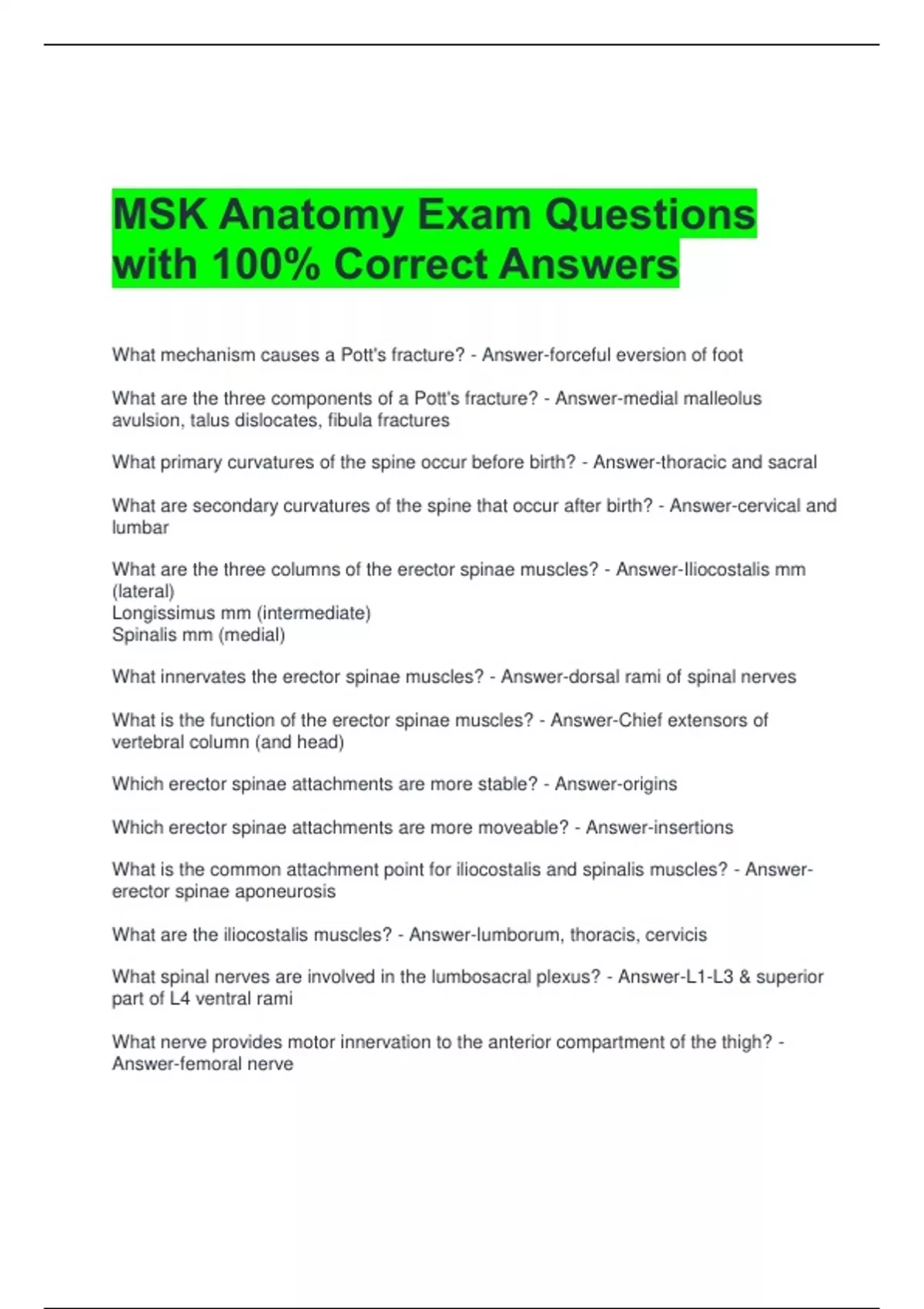 MSK Anatomy Exam Questions with 100% Correct Answers

What mechanism causes a Pott's fracture? - Answer-forceful eversion of foot

What are the three components of a Pott's fracture? - Answer-medial malleolus avulsion, talus dislocates, fibula fractures

What primary curvatures of the spine occur before birth? - Answer-thoracic and sacral

What are secondary curvatures of the spine that occur after birth? - Answer-cervical and lumbar

What are the three columns of the erector spinae muscles? - Answer-Iliocostalis mm (lateral)
Longissimus mm (intermediate)
Spinalis mm (medial)

What innervates the erector spinae muscles? - Answer-dorsal rami of spinal nerves

What is the function of the erector spinae muscles? - Answer-Chief extensors of vertebral column (and head)

Which erector spinae attachments are more stable? - Answer-origins

Which erector spinae attachments are more moveable? - Answer-insertions

What is the common attachment point for iliocostalis and spinalis muscles? - Answer-erector spinae aponeurosis

What are the iliocostalis muscles? - Answer-lumborum, thoracis, cervicis

What spinal nerves are involved in the lumbosacral plexus? - Answer-L1-L3 & superior part of L4 ventral rami

What nerve provides motor innervation to the anterior compartment of the thigh? - Answer-femoral nerve